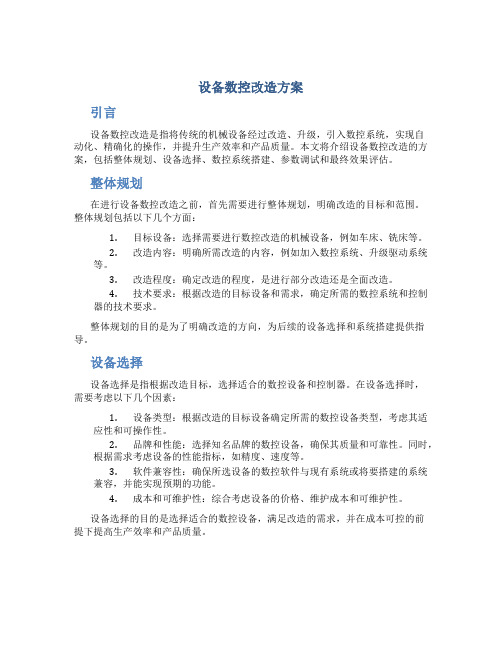 设备数控改造方案

引言

设备数控改造是指将传统的机械设备经过改造、升级，引入数控系统，实现自动化、精确化的操作，并提升生产效率和产品质量。本文将介绍设备数控改造的方案，包括整体规划、设备选择、数控系统搭建、参数调试和最终效果评估。

整体规划

在进行设备数控改造之前，首先需要进行整体规划，明确改造的目标和范围。整体规划包括以下几个方面：

1. 目标设备：选择需要进行数控改造的机械设备，例如车床、铣床等。
2. 改造内容：明确所需改造的内容，例如加入数控系统、升级驱动系统等。
3. 改造程度：确定改造的程度，是进行部分改造还是全面改造。
4. 技术要求：根据改造的目标设备和需求，确定所需的数控系统和控制器的技术要求。

整体规划的目的是为了明确改造的方向，为后续的设备选择和系统搭建提供指导。

设备选择

设备选择是指根据改造目标，选择适合的数控设备和控制器。在设备选择时，需要考虑以下几个因素：

1. 设备类型：根据改造的目标设备确定所需的数控设备类型，考虑其适应性和可操作性。
2. 品牌和性能：选择知名品牌的数控设备，确保其质量和可靠性。同时，根据需求考虑设备的性能指标，如精度、速度等。
3. 软件兼容性：确保所选设备的数控软件与现有系统或将要搭建的系统兼容，并能实现预期的功能。
4. 成本和可维护性：综合考虑设备的价格、维护成本和可维护性。

设备选择的目的是选择适合的数控设备，满足改造的需求，并在成本可控的前提下提高生产效率和产品质量。